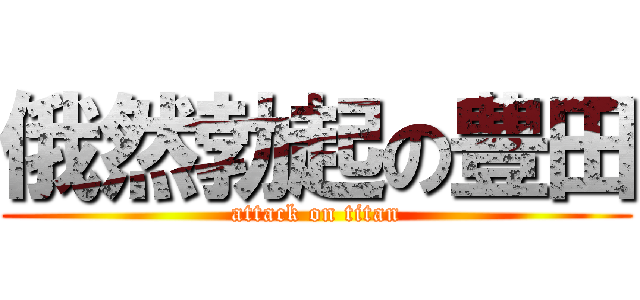 俄然勃起の豊田
attack on titan